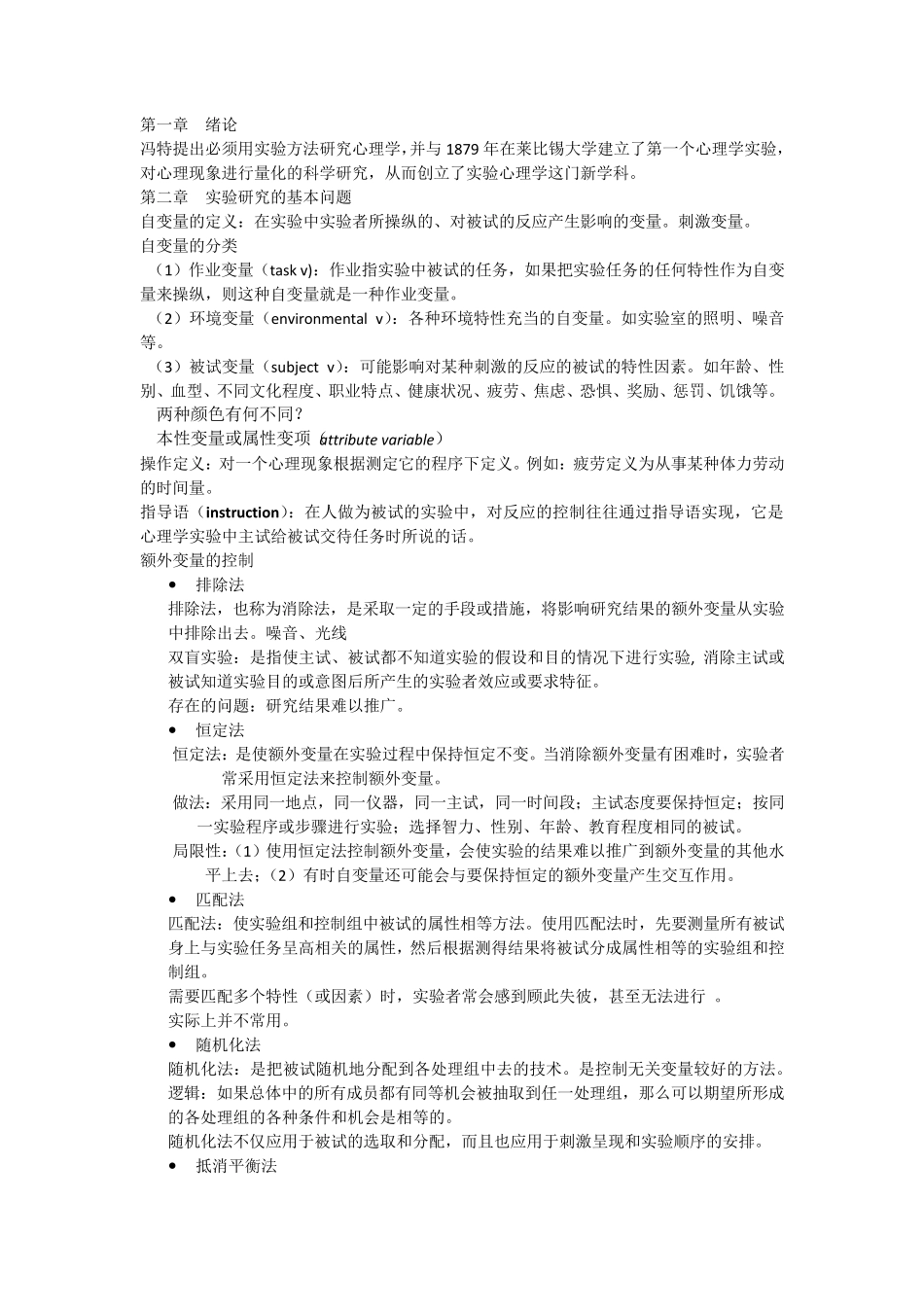 第一章 绪论
冯特提出必须用实验方法研究心理学，并与 1879 年在莱比锡大学建立了第一个心理学实验，对心理现象进行量化的科学研究，从而创立了实验心理学这门新学科。
第二章 实验研究的基本问题
自变量的定义：在实验中实验者所操纵的、对被试的反应产生影响的变量。刺激变量。
自变量的分类
（1）作业变量（task v)：作业指实验中被试的任务，如果把实验任务的任何特性作为自变量来操纵，则这种自变量就是一种作业变量。
（2）环境变量（environmental v）：各种环境特性充当的自变量。如实验室的照明、噪音等。
（3）被试变量（subject v）：可能影响对某种刺激的反应的被试的特性因素。如年龄、性别、血型、不同文化程度、职业特点、健康状况、疲劳、焦虑、恐惧、奖励、惩罚、饥饿等。
两种颜色有何不同?
本性变量或属性变项（attribute variable）
操作定义：对一个心理现象根据测定它的程序下定义。例如：疲劳定义为从事某种体力劳动的时间量。
指导语（instruction）：在人做为被试的实验中，对反应的控制往往通过指导语实现，它是心理学实验中主试给被试交待任务时所说的话。
额外变量的控制
• 排除法
排除法，也称为消除法，是采取一定的手段或措施，将影响研究结果的额外变量从实验中排除出去。噪音、光线
双盲实验：是指使主试、被试都不知道实验的假设和目的情况下进行实验, 消除主试或被试知道实验目的或意图后所产生的实验者效应或要求特征。
存在的问题：研究结果难以推广。
• 恒定法
恒定法：是使额外变量在实验过程中保持恒定不变。当消除额外变量有困难时，实验者常采用恒定法来控制额外变量。
做法：采用同一地点，同一仪器，同一主试，同一时间段；主试态度要保持恒定；按同一实验程序或步骤进行实验；选择智力、性别、年龄、教育程度相同的被试。
局限性：(1）使用恒定法控制额外变量，会使实验的结果难以推广到额外变量的其他水平上去；（2）有时自变量还可能会与要保持恒定的额外变量产生交互作用。
• 匹配法
匹配法：使实验组和控制组中被试的属性相等方法。使用匹配法时，先要测量所有被试身上与实验任务呈高相关的属性，然后根据测得结果将被试分成属性相等的实验组和控制组。
需要匹配多个特性（或因素）时，实验者常会感到顾此失彼，甚至无法进行 。
实际上并不常用。
• 随机化法
随机化法：是把被试随机地分配到各处理组中去的技术。是控制无关变量较好的方法。
逻辑：如果总体中的所有成员都有同等机会被抽取到任一处理组，那么可以期望所形成的各处理组的各种条件和机会是相等的。
随机化法不仅应用于被试的选取和分配，而且也应用于刺激呈现和实验顺序的安排。
• 抵消平衡法